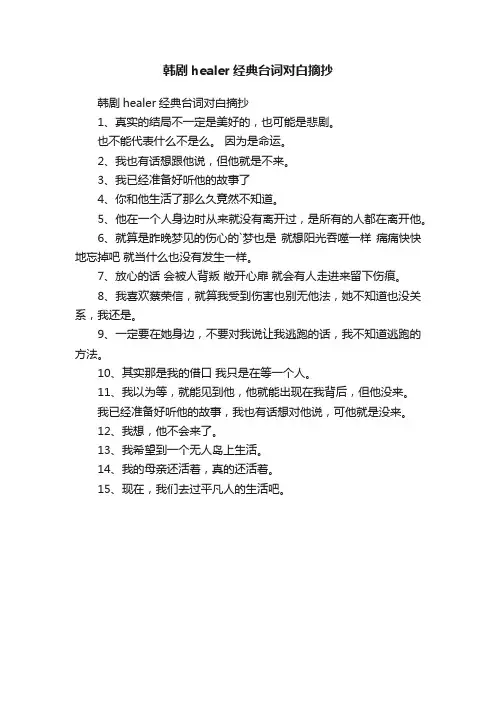 韩剧 healer 经典台词对白摘抄

韩剧 healer 经典台词对白摘抄

1、真实的结局不一定是美好的，也可能是悲剧。

也不能代表什么不是么。 因为是命运。

2、我也有话想跟他说，但他就是不来。

3、我已经准备好听他的故事了

4、你和他生活了那么久竟然不知道。

5、他在一个人身边时从来就没有离开过，是所有的人都在离开他。

6、就算是昨晚梦见的伤心的`梦也是 就想阳光吞噬一样 痛痛快快地忘掉吧 就当什么也没有发生一样。

7、放心的话 会被人背叛 敞开心扉 就会有人走进来留下伤痕。

8、我喜欢蔡荣信，就算我受到伤害也别无他法，她不知道也没关系，我还是。

9、一定要在她身边，不要对我说让我逃跑的话，我不知道逃跑的方法。

10、其实那是我的借口 我只是在等一个人。

11、我以为等，就能见到他，他就能出现在我背后，但他没来。

我已经准备好听他的故事，我也有话想对他说，可他就是没来。

12、我想，他不会来了。

13、我希望到一个无人岛上生活。

14、我的母亲还活着，真的还活着。

15、现在，我们去过平凡人的生活吧。